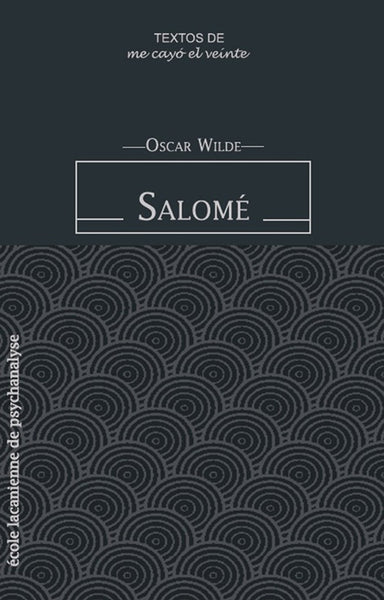 TEXTOS DE
me cayó el veinte

—OSCAR WILDE—

SALOMÉ

école lacanienne de psychanalyse